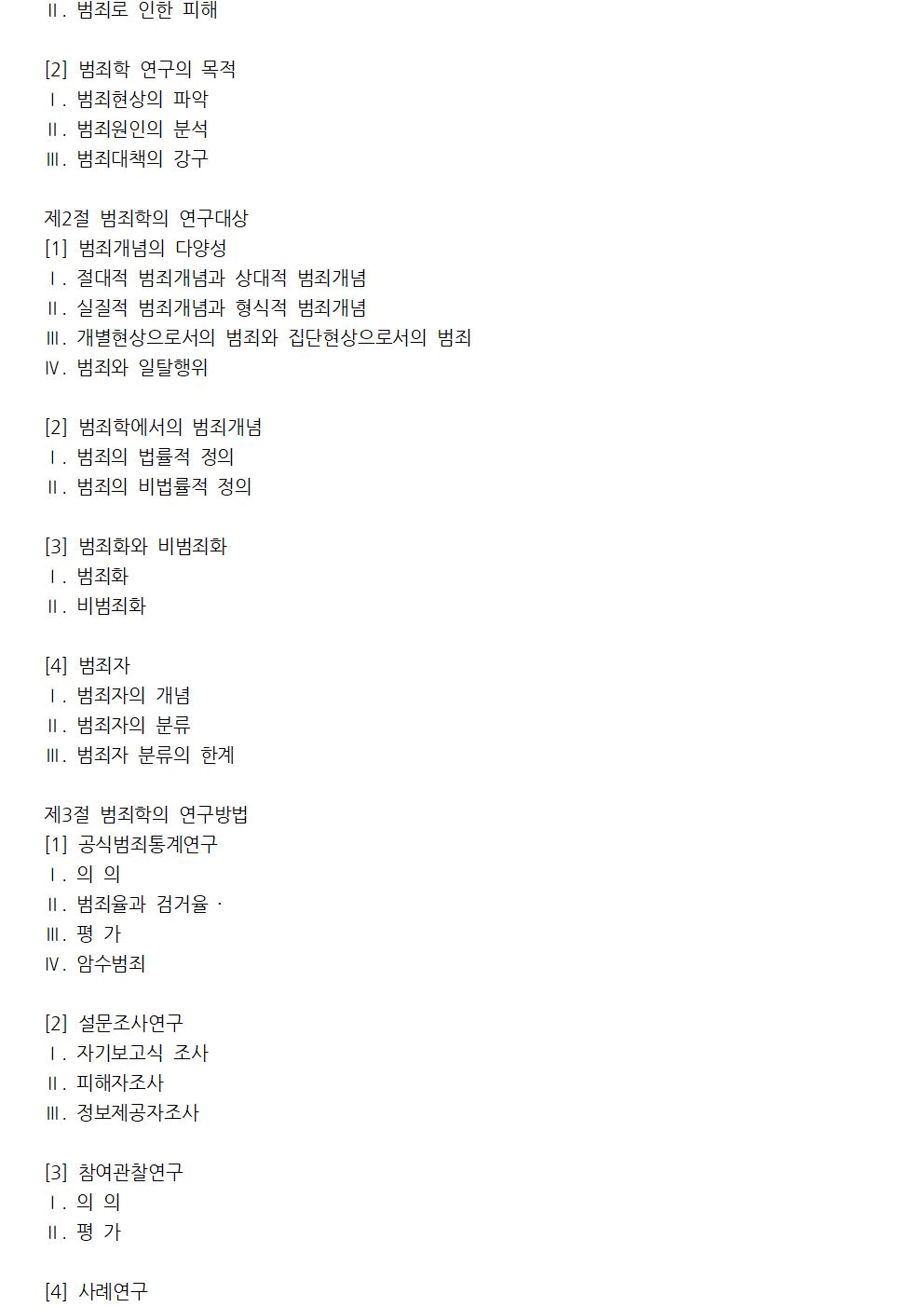 Ⅱ. 범죄로 인한 피해

[2] 범죄학 연구의 목적
Ⅰ. 범죄현상의 파악
Ⅱ. 범죄원인의 분석
Ⅲ. 범죄대책의 강구

제2절 범죄학의 연구대상
[1] 범죄개념의 다양성
Ⅰ. 절대적 범죄개념과 상대적 범죄개념
Ⅱ. 실질적 범죄개념과 형식적 범죄개념
Ⅲ. 개별현상으로서의 범죄와 집단현상으로서의 범죄
Ⅳ. 범죄와 일탈행위

[2] 범죄학에서의 범죄개념
Ⅰ. 범죄의 법률적 정의
Ⅱ. 범죄의 비법률적 정의

[3] 범죄화와 비범죄화
Ⅰ. 범죄화
Ⅱ. 비범죄화

[4] 범죄자
Ⅰ. 범죄자의 개념
Ⅱ. 범죄자의 분류
Ⅲ. 범죄자 분류의 한계

제3절 범죄학의 연구방법
[1] 공식범죄통계연구
Ⅰ. 의 의
Ⅱ. 범죄율과 검거율 ·
Ⅲ. 평 가
Ⅳ. 암수범죄

[2] 설문조사연구
Ⅰ. 자기보고식 조사
Ⅱ. 피해자조사
Ⅲ. 정보제공자조사

[3] 참여관찰연구
Ⅰ. 의 의
Ⅱ. 평 가

[4] 사례연구